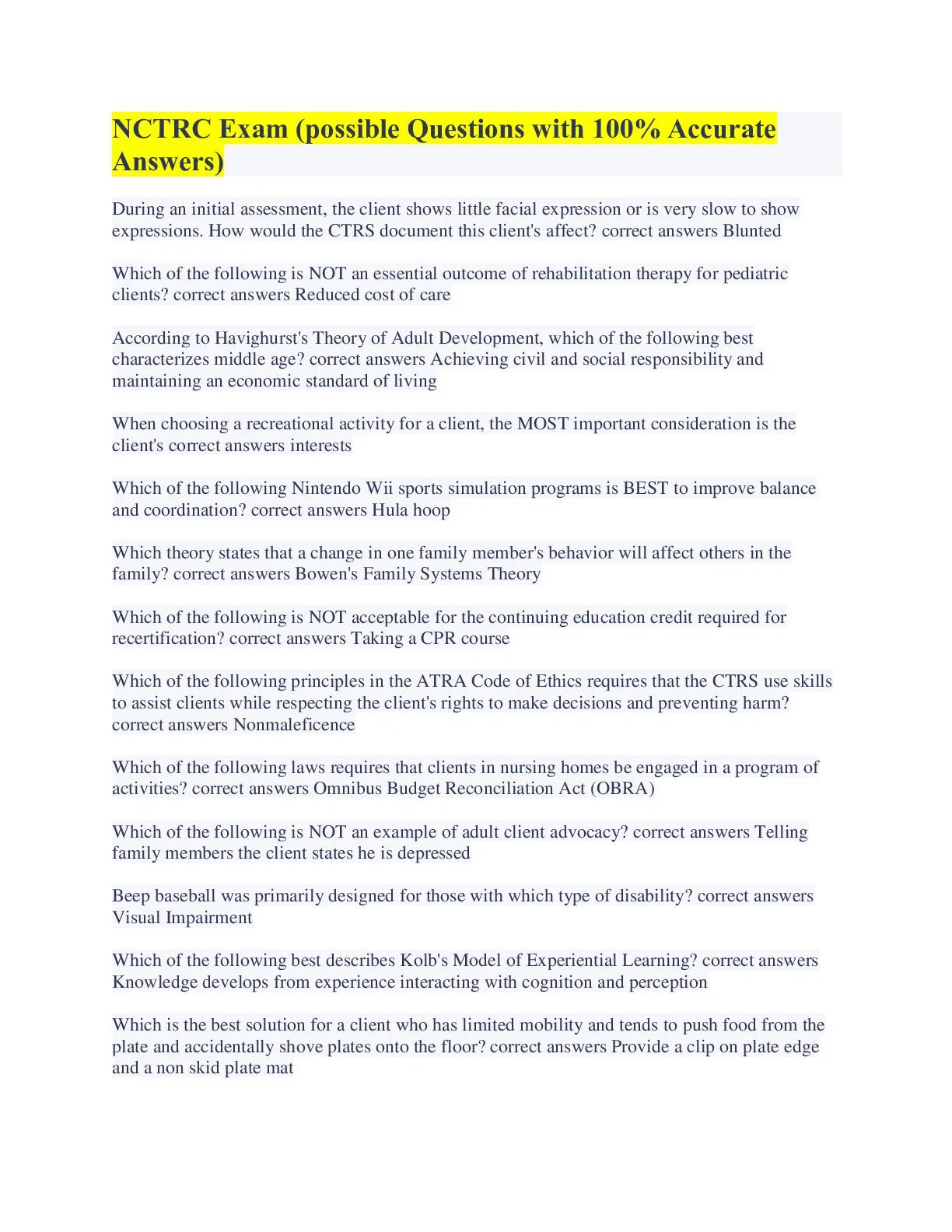 NCTRC Exam (possible Questions with 100% Accurate Answers)

During an initial assessment, the client shows little facial expression or is very slow to show expressions. How would the CTRS document this client's affect? correct answers Blunted

Which of the following is NOT an essential outcome of rehabilitation therapy for pediatric clients? correct answers Reduced cost of care

According to Havighurst's Theory of Adult Development, which of the following best characterizes middle age? correct answers Achieving civil and social responsibility and maintaining an economic standard of living

When choosing a recreational activity for a client, the MOST important consideration is the client's correct answers interests

Which of the following Nintendo Wii sports simulation programs is BEST to improve balance and coordination? correct answers Hula hoop

Which theory states that a change in one family member's behavior will affect others in the family? correct answers Bowen's Family Systems Theory

Which of the following is NOT acceptable for the continuing education credit required for recertification? correct answers Taking a CPR course

Which of the following principles in the ATRA Code of Ethics requires that the CTRS use skills to assist clients while respecting the client's rights to make decisions and preventing harm? correct answers Nonmaleficence

Which of the following laws requires that clients in nursing homes be engaged in a program of activities? correct answers Omnibus Budget Reconciliation Act (OBRA)

Which of the following is NOT an example of adult client advocacy? correct answers Telling family members the client states he is depressed

Beep baseball was primarily designed for those with which type of disability? correct answers Visual Impairment

Which of the following best describes Kolb's Model of Experiential Learning? correct answers Knowledge develops from experience interacting with cognition and perception

Which is the best solution for a client who has limited mobility and tends to push food from the plate and accidentally shove plates onto the floor? correct answers Provide a clip on plate edge and a non skid plate mat